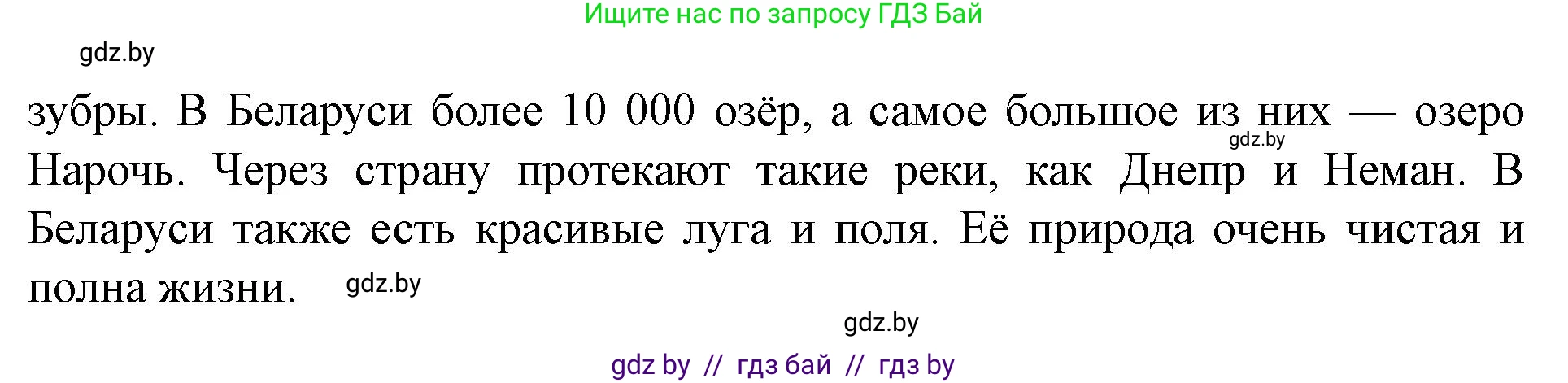 Ищите нас по запросу ГДЗ Бай

gdz.by

зубры. В Беларуси более 10 000 озёр, а самое большое из них — озеро Нарочь. Через страну протекают такие реки, как Днепр и Неман. В Беларуси также есть красивые луга и поля. Её природа очень чистая и полна жизни.

gdz.by

gdz.by

gdz.by

gdz by // гдз бай // гдз by